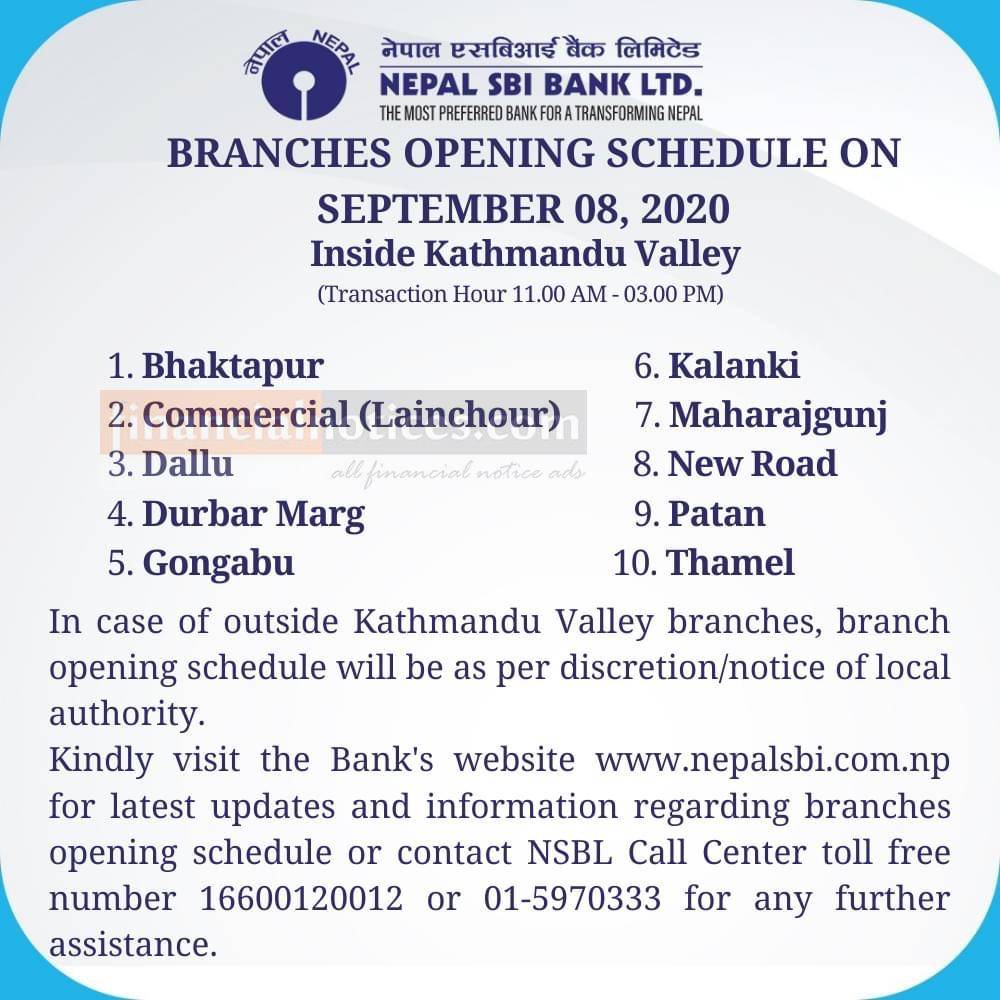 नेपाल NEPAL

नेपाल एसबिआई बैंक लिमिटेड
NEPAL SBI BANK LTD.
THE MOST PREFERRED BANK FOR A TRANSFORMING NEPAL

BRANCHES OPENING SCHEDULE ON SEPTEMBER 08, 2020
Inside Kathmandu Valley
(Transaction Hour 11.00 AM - 03.00 PM)

1. Bhaktapur
2. Commercial (Lainchour)
3. Dallu
4. Durbar Marg
5. Gongabu

6. Kalanki
7. Maharajgunj
8. New Road
9. Patan
10. Thamel

In case of outside Kathmandu Valley branches, branch opening schedule will be as per discretion/notice of local authority.
Kindly visit the Bank's website www.nepalsbi.com.np for latest updates and information regarding branches opening schedule or contact NSBL Call Center toll free number 16600120012 or 01-5970333 for any further assistance.

financialnotices.com
all financial notice ads